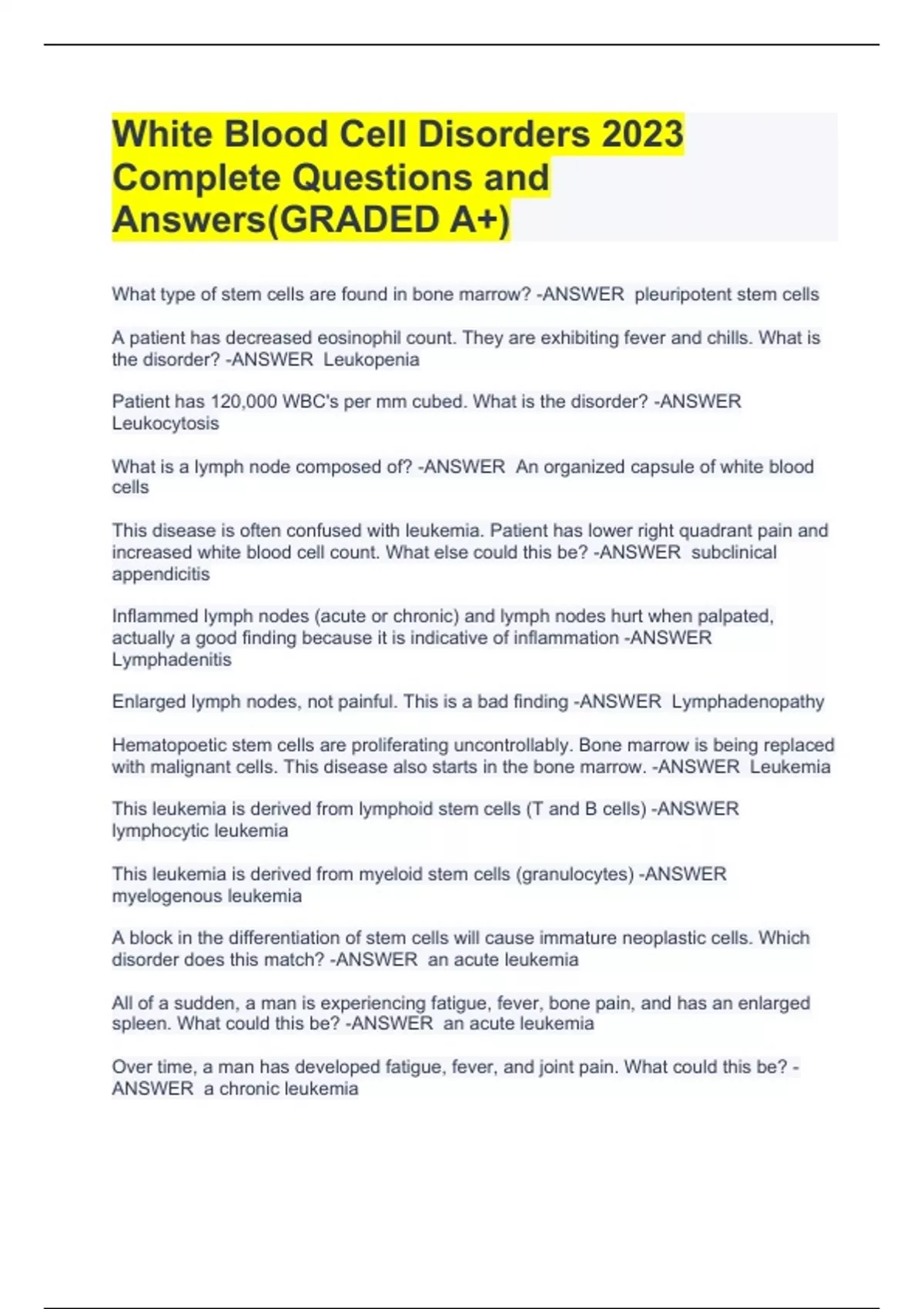 White Blood Cell Disorders 2023 Complete Questions and Answers(GRADED A+)

What type of stem cells are found in bone marrow? -ANSWER pleuripotent stem cells

A patient has decreased eosinophil count. They are exhibiting fever and chills. What is the disorder? -ANSWER Leukopenia

Patient has 120,000 WBC's per mm cubed. What is the disorder? -ANSWER Leukocytosis

What is a lymph node composed of? -ANSWER An organized capsule of white blood cells

This disease is often confused with leukemia. Patient has lower right quadrant pain and increased white blood cell count. What else could this be? -ANSWER subclinical appendicitis

Inflammed lymph nodes (acute or chronic) and lymph nodes hurt when palpated, actually a good finding because it is indicative of inflammation -ANSWER Lymphadenitis

Enlarged lymph nodes, not painful. This is a bad finding -ANSWER Lymphadenopathy

Hematopoetic stem cells are proliferating uncontrollably. Bone marrow is being replaced with malignant cells. This disease also starts in the bone marrow. -ANSWER Leukemia

This leukemia is derived from lymphoid stem cells (T and B cells) -ANSWER lymphocytic leukemia

This leukemia is derived from myeloid stem cells (granulocytes) -ANSWER myelogenous leukemia

A block in the differentiation of stem cells will cause immature neoplastic cells. Which disorder does this match? -ANSWER an acute leukemia

All of a sudden, a man is experiencing fatigue, fever, bone pain, and has an enlarged spleen. What could this be? -ANSWER an acute leukemia

Over time, a man has developed fatigue, fever, and joint pain. What could this be? -ANSWER a chronic leukemia